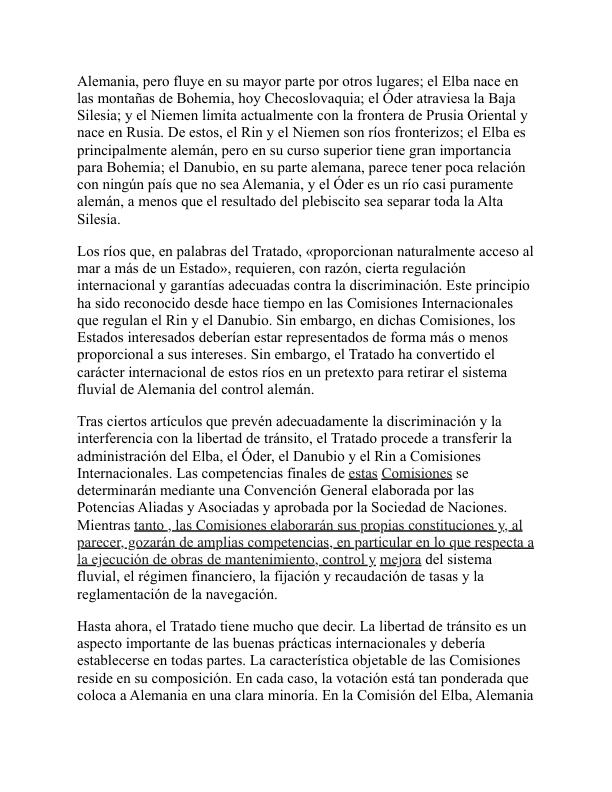 Alemania, pero fluye en su mayor parte por otros lugares; el Elba nace en las montañas de Bohemia, hoy Checoslovaquia; el Óder atraviesa la Baja Silesia; y el Niemen limita actualmente con la frontera de Prusia Oriental y nace en Rusia. De estos, el Rin y el Niemen son ríos fronterizos; el Elba es principalmente alemán, pero en su curso superior tiene gran importancia para Bohemia; el Danubio, en su parte alemana, parece tener poca relación con ningún país que no sea Alemania, y el Óder es un río casi puramente alemán, a menos que el resultado del plebiscito sea separar toda la Alta Silesia.

Los ríos que, en palabras del Tratado, «proporcionan naturalmente acceso al mar a más de un Estado», requieren, con razón, cierta regulación internacional y garantías adecuadas contra la discriminación. Este principio ha sido reconocido desde hace tiempo en las Comisiones Internacionales que regulan el Rin y el Danubio. Sin embargo, en dichas Comisiones, los Estados interesados deberían estar representados de forma más o menos proporcional a sus intereses. Sin embargo, el Tratado ha convertido el carácter internacional de estos ríos en un pretexto para retirar el sistema fluvial de Alemania del control alemán.

Tras ciertos artículos que prevén adecuadamente la discriminación y la interferencia con la libertad de tránsito, el Tratado procede a transferir la administración del Elba, el Óder, el Danubio y el Rin a Comisiones Internacionales. Las competencias finales de estas Comisiones se determinarán mediante una Convención General elaborada por las Potencias Aliadas y Asociadas y aprobada por la Sociedad de Naciones. Mientras tanto , las Comisiones elaborarán sus propias constituciones y, al parecer, gozarán de amplias competencias, en particular en lo que respecta a la ejecución de obras de mantenimiento, control y mejora del sistema fluvial, el régimen financiero, la fijación y recaudación de tasas y la reglamentación de la navegación.

Hasta ahora, el Tratado tiene mucho que decir. La libertad de tránsito es un aspecto importante de las buenas prácticas internacionales y debería establecerse en todas partes. La característica objetable de las Comisiones reside en su composición. En cada caso, la votación está tan ponderada que coloca a Alemania en una clara minoría. En la Comisión del Elba, Alemania